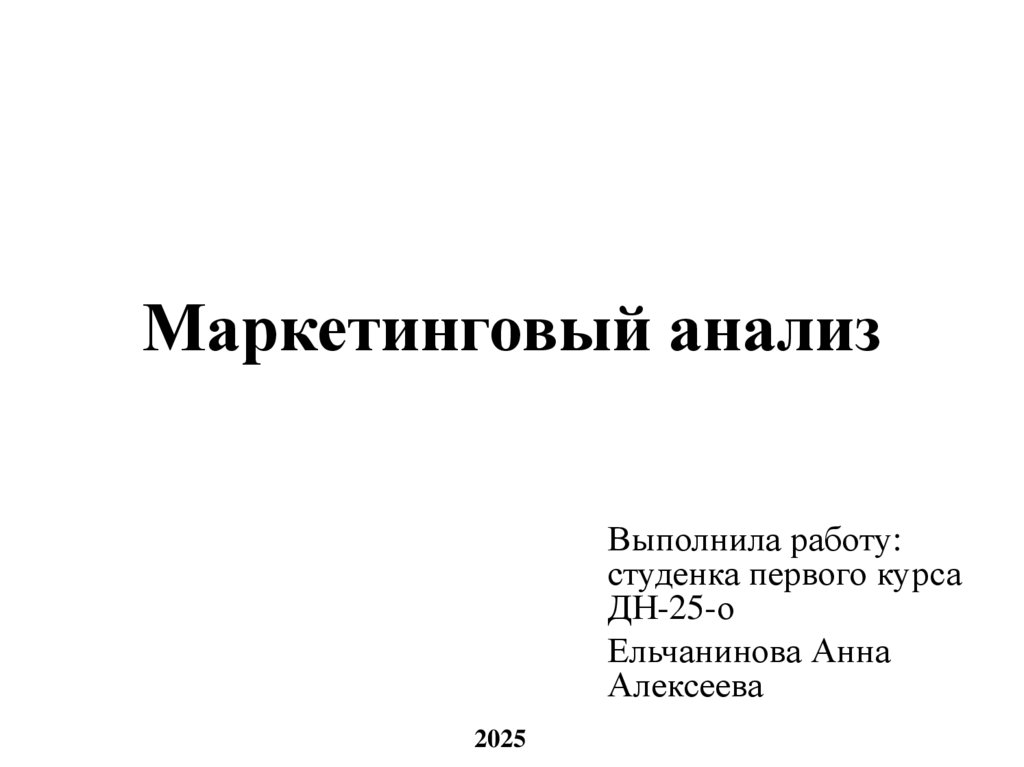 Маркетинговый анализ

Выполнила работу:
студенка первого курса
ДН-25-о

Ельчанинова Анна
Алексеева

2025